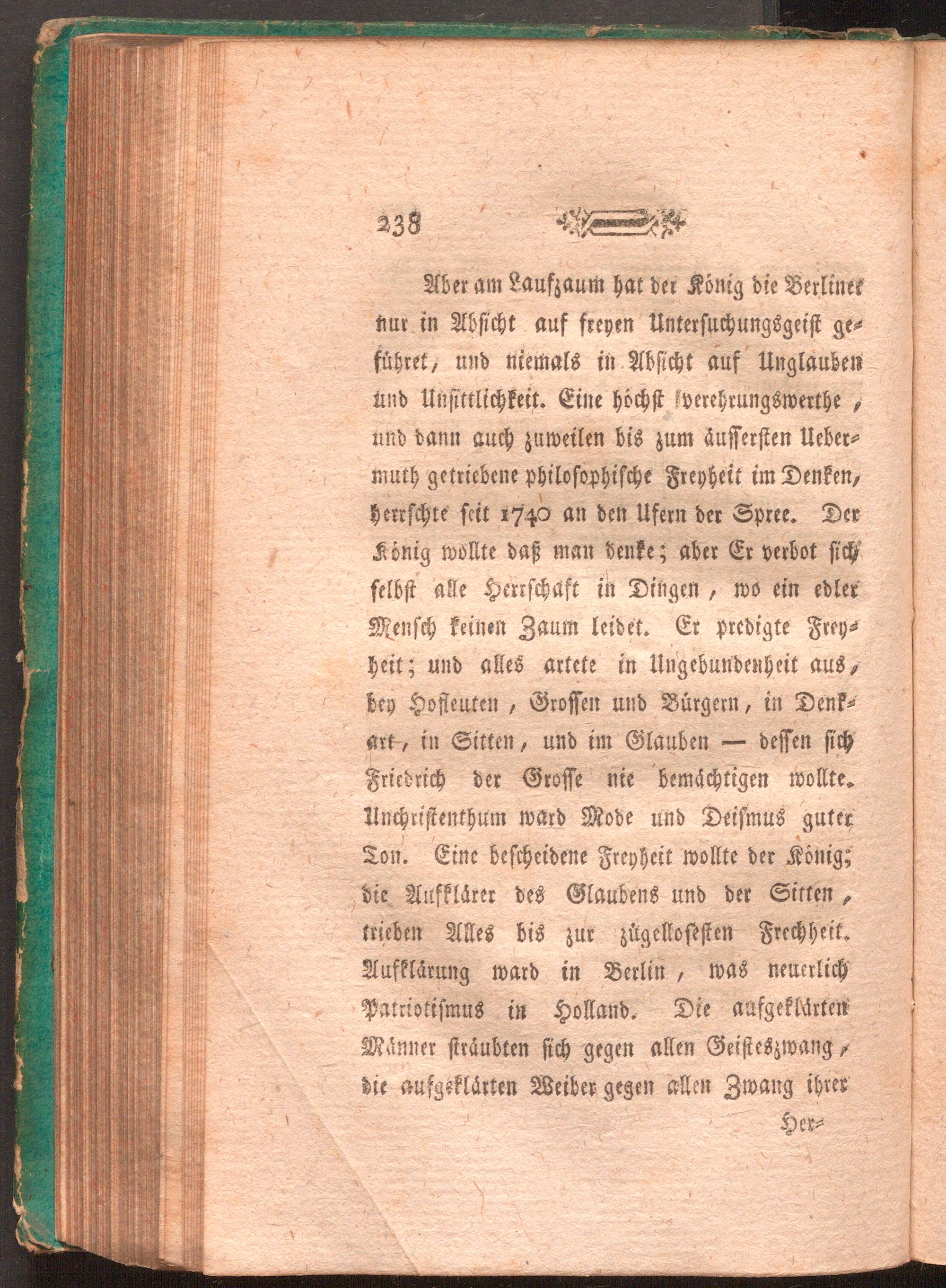 238

Aber am Laufzaum hat der König die Berliner nur in Absicht auf freyen Untersuchungsgeist geführet, und niemals in Absicht auf Unglauben und Unsittlichkeit. Eine höchst verehrungswerthe, und dann auch zuweilen bis zum äussersten Uebermuth getriebene philosophische Freyheit im Denken, herrschte seit 1740 an den Ufern der Spree. Der König wollte daß man denke; aber Er verbot sich selbst alle Herrschaft in Dingen, wo ein edler Mensch keinen Zaum leidet. Er predigte Freyheit; und alles artete in Ungebundenheit aus, bey Hofleuten, Grossen und Bürgern, in Denkart, in Sitten, und im Glauben — dessen sich Friedrich der Grosse nie bemächtigen wollte. Unchristenthum ward Mode und Deismus guter Ton. Eine bescheidene Freyheit wollte der König; die Aufklärer des Glaubens und der Sitten, trieben Alles bis zur zügellosesten Frechheit. Aufklärung ward in Berlin, was neuerlich Patriotismus in Holland. Die aufgeklärten Männer sträubten sich gegen allen Geisteszwang, die aufgeklärten Weiber gegen allen Zwang ihrer

Her-